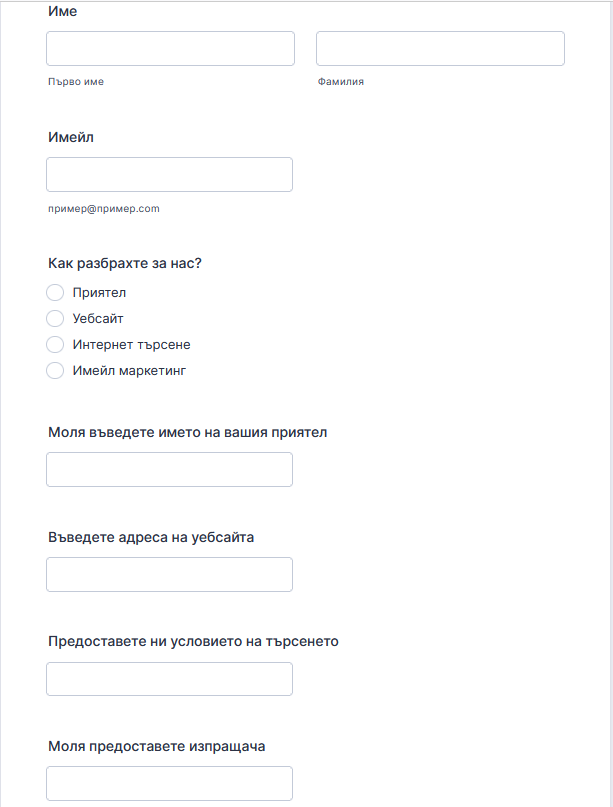 Име

Първо име

Фамилия

Имейл

пример@пример.com

Как разбрахте за нас?

Приятел

Уебсайт

Интернет търсене

Имейл маркетинг

Моля въведете името на вашия приятел

Въведете адреса на уебсайта

Предоставете ни условието на търсенето

Моля предоставете изпращача